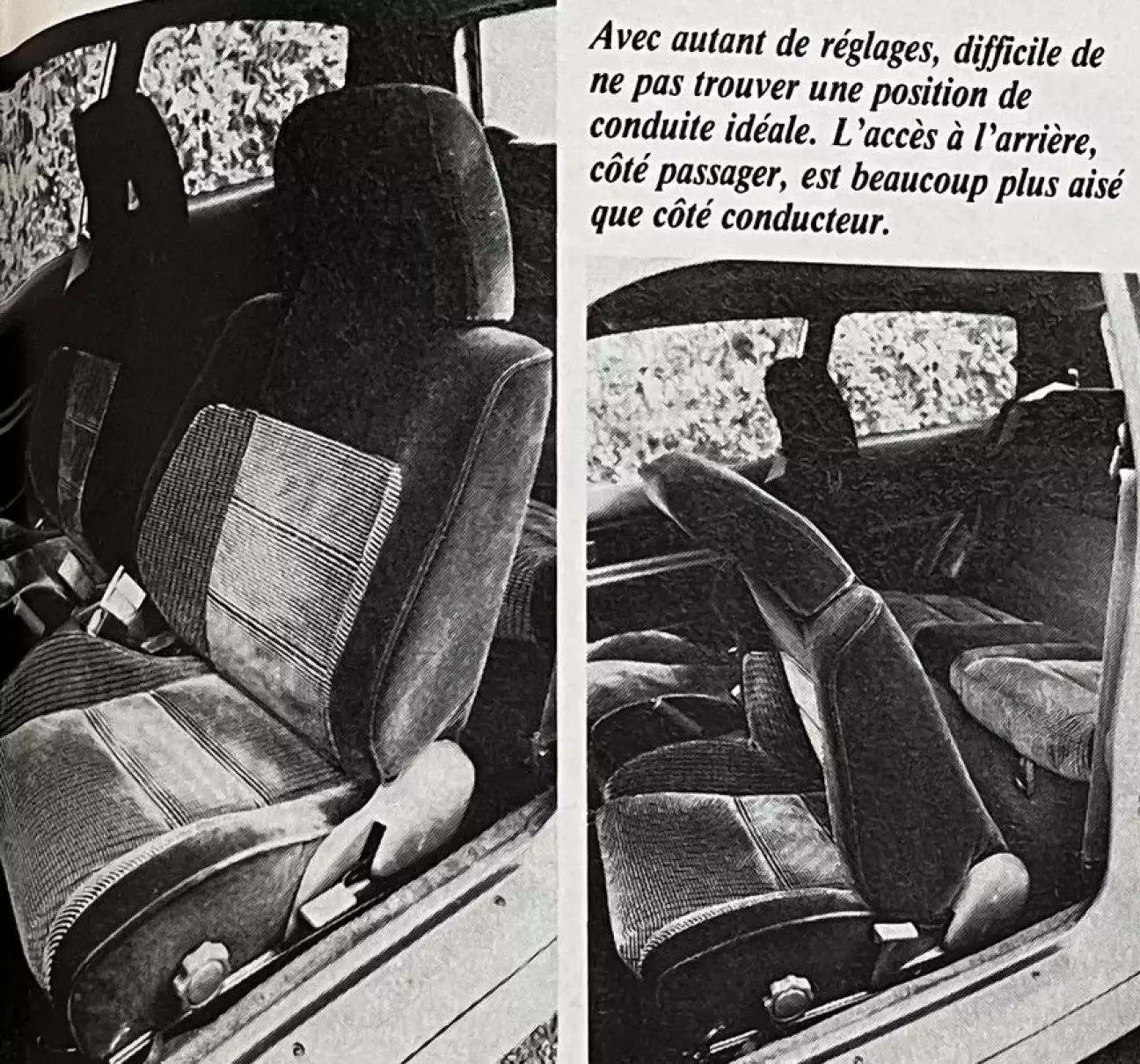 Avec autant de réglages, difficile de ne pas trouver une position de conduite idéale. L'accès à l'arrière, côté passager, est beaucoup plus aisé que côté conducteur.